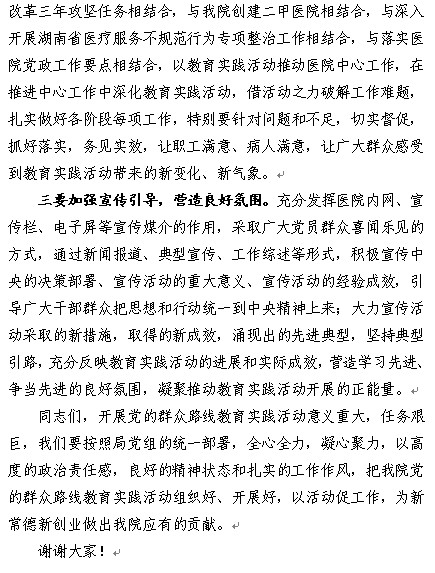 改革三年攻坚任务相结合，与我院创建二甲医院相结合，与深入开展湖南省医疗服务不规范行为专项整治工作相结合，与落实医院党政工作要点相结合，以教育实践活动推动医院中心工作，在推进中心工作中深化教育实践活动，借活动之力破解工作难题，扎实做好各阶段每项工作，特别要针对问题和不足，切实督促，抓好落实，务见实效，让职工满意、病人满意，让广大群众感受到教育实践活动带来的新变化、新气象。

三要加强宣传引导，营造良好氛围。充分发挥医院内网、宣传栏、电子屏等宣传媒介的作用，采取广大党员群众喜闻乐见的方式，通过新闻报道、典型宣传、工作综述等形式，积极宣传中央的决策部署、宣传活动的重大意义、宣传活动的经验成效，引导广大干部群众把思想和行动统一到中央精神上来；大力宣传活动采取的新措施，取得的新成效，涌现出的先进典型，坚持典型引路，充分反映教育实践活动的进展和实际成效，营造学习先进、争当先进的良好氛围，凝聚推动教育实践活动开展的正能量。

同志们，开展党的群众路线教育实践活动意义重大，任务艰巨，我们要按照局党组的统一部署，全心全力，凝心聚力，以高度的政治责任感，良好的精神状态和扎实的工作作风，把我院党的群众路线教育实践活动组织好、开展好，以活动促工作，为新常德新创业做出我院应有的贡献。

谢谢大家！